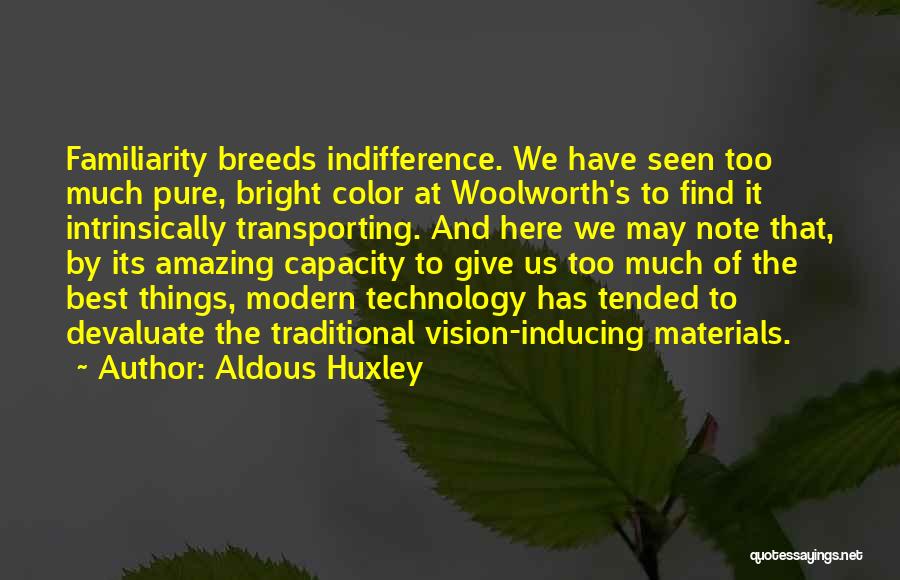 Familiarity breeds indifference. We have seen too much pure, bright color at Woolworth's to find it intrinsically transporting. And here we may note that, by its amazing capacity to give us too much of the best things, modern technology has tended to devaluate the traditional vision-inducing materials.
~ Author: Aldous Huxley

quotessayings.net